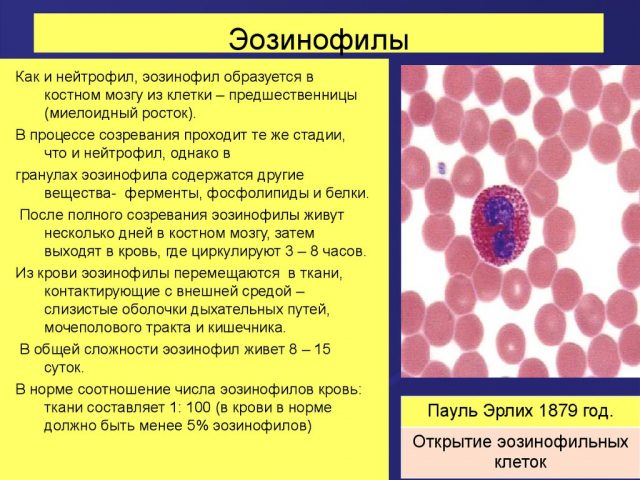 Эозинофилы

Как и нейтрофил, эозинофил образуется в костном мозгу из клетки – предшественницы (миелоидный росток).

В процессе созревания проходит те же стадии, что и нейтрофил, однако в

гранулах эозинофила содержатся другие вещества- ферменты, фосфолипиды и белки.

После полного созревания эозинофилы живут несколько дней в костном мозгу, затем выходят в кровь, где циркулируют 3 – 8 часов.

Из крови эозинофилы перемещаются в ткани, контактирующие с внешней средой – слизистые оболочки дыхательных путей, мочеполового тракта и кишечника.

В общей сложности эозинофил живет 8 – 15 суток.

В норме соотношение числа эозинофилов кровь: ткани составляет 1: 100 (в крови в норме должно быть менее 5% эозинофилов)

Пауль Эрлих 1879 год.

Открытие эозинофильных клеток